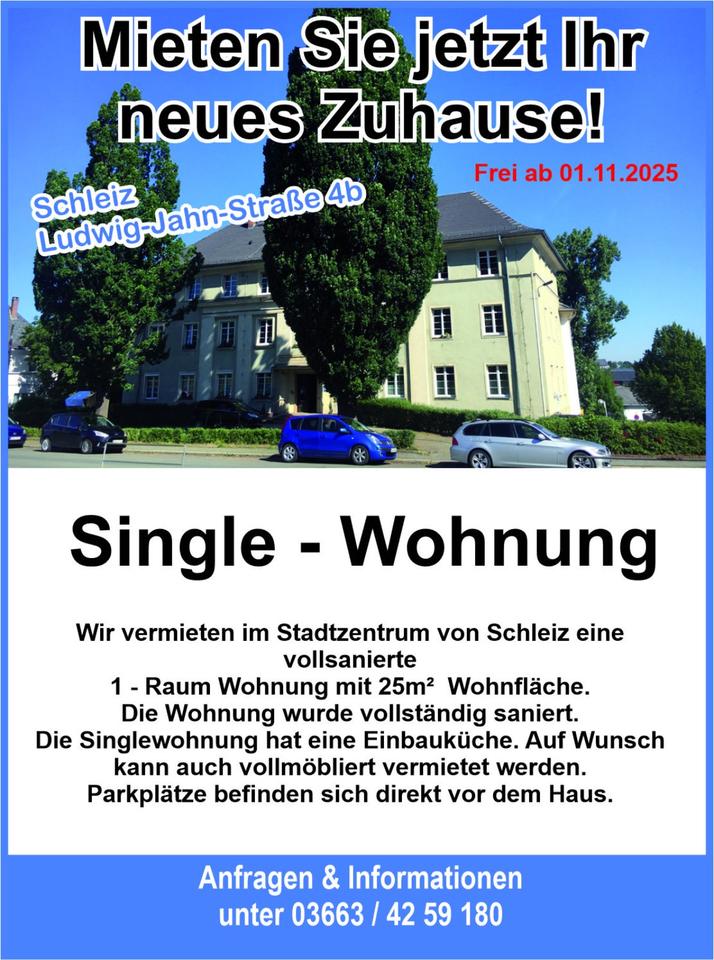 Mieten Sie jetzt Ihr neues Zuhause!

Frei ab 01.11.2025

Schleiz
Ludwig-Jahn-Straße 4b

Single - Wohnung

Wir vermieten im Stadtzentrum von Schleiz eine vollsanierte
1 - Raum Wohnung mit 25m² Wohnfläche.
Die Wohnung wurde vollständig saniert.
Die Singlewohnung hat eine Einbauküche. Auf Wunsch kann auch vollmöbliert vermietet werden.
Parkplätze befinden sich direkt vor dem Haus.

Anfragen & Informationen
unter 03663 / 42 59 180